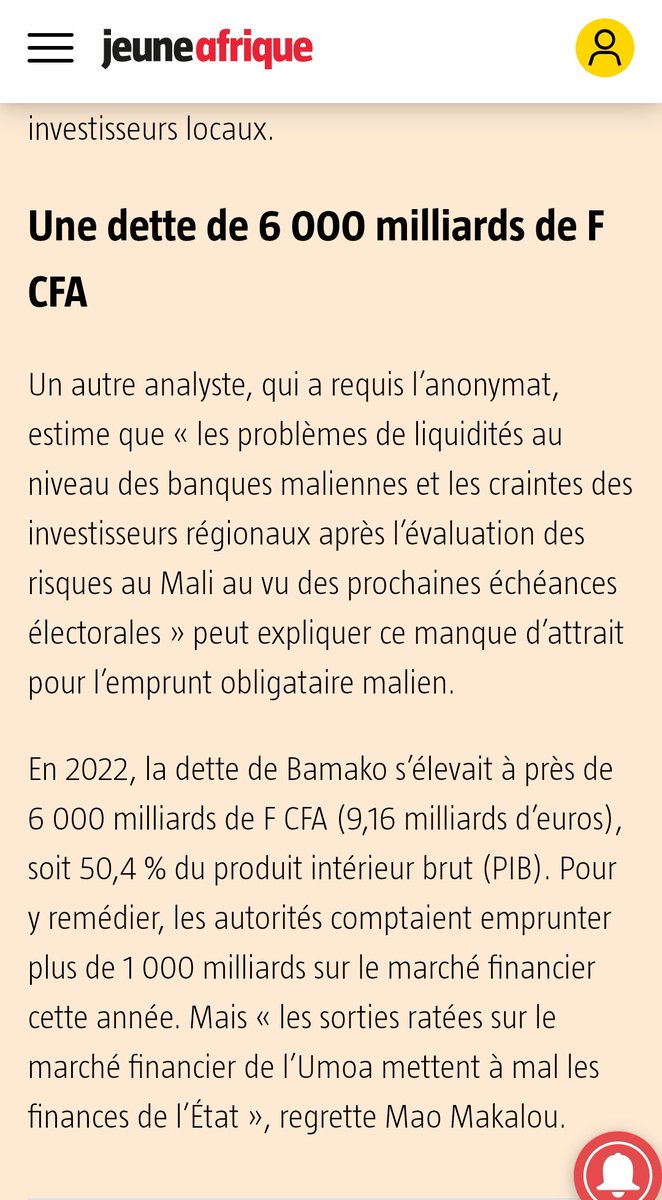 jeuneafrique

investisseurs locaux.

Une dette de 6 000 milliards de F CFA

Un autre analyste, qui a requis l’anonymat, estime que « les problèmes de liquidités au niveau des banques maliennes et les craintes des investisseurs régionaux après l’évaluation des risques au Mali au vu des prochaines échéances électorales » peut expliquer ce manque d’attrait pour l’emprunt obligataire malien.

En 2022, la dette de Bamako s’élevait à près de 6 000 milliards de F CFA (9,16 milliards d’euros), soit 50,4 % du produit intérieur brut (PIB). Pour y remédier, les autorités comptaient emprunter plus de 1 000 milliards sur le marché financier cette année. Mais « les sorties ratées sur le marché financier de l’Umoa mettent à mal les finances de l’État », regrette Mao Makalou.